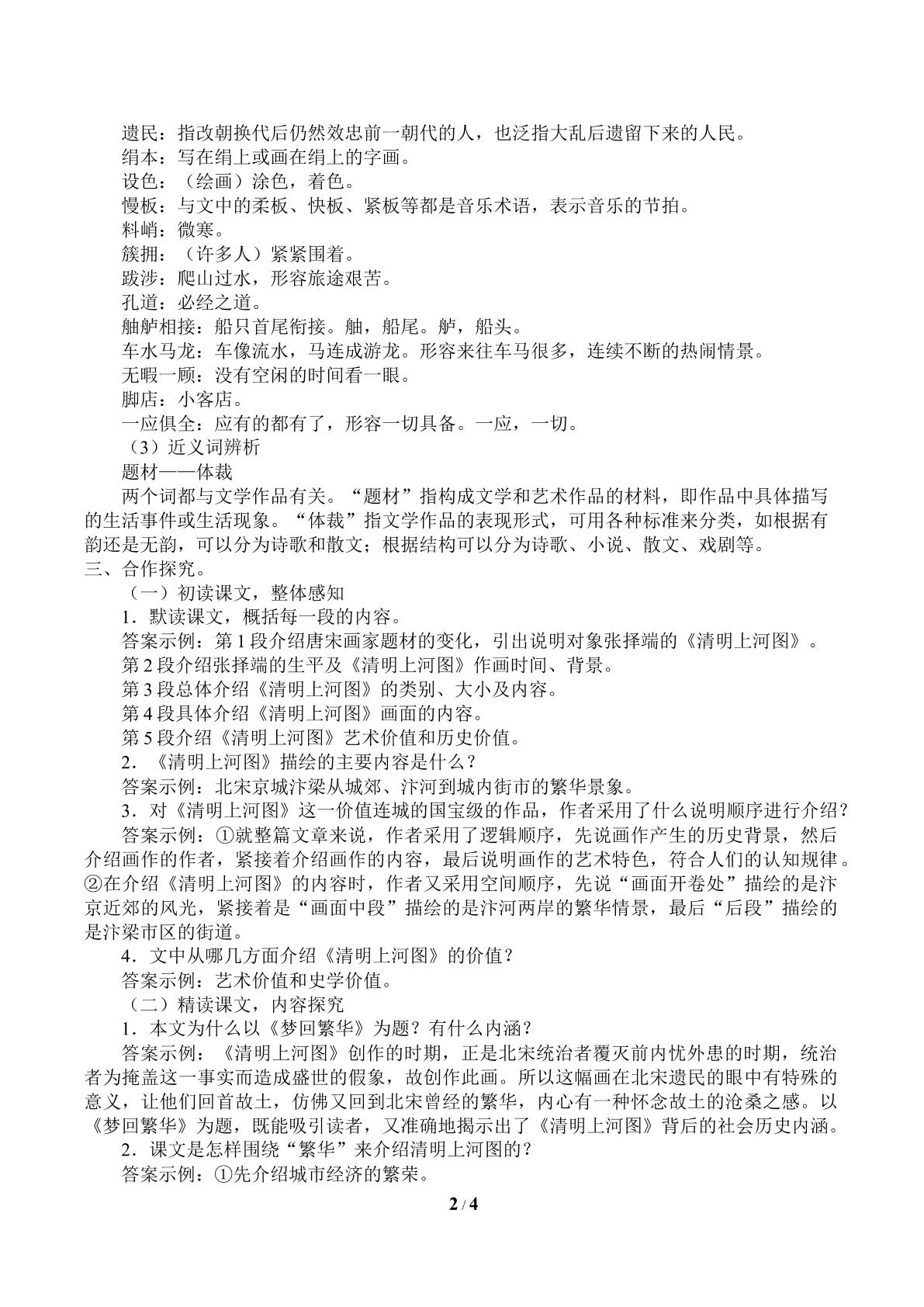 遗民：指改朝换代后仍然效忠前一朝代的人，也泛指大乱后遗留下来的人民。

绢本：写在绢上或画在绢上的字画。

设色：（绘画）涂色，着色。

慢板：与文中的柔板、快板、紧板等都是音乐术语，表示音乐的节拍。

料峭：微寒。

簇拥：（许多人）紧紧围着。

跋涉：爬山过水，形容旅途艰苦。

孔道：必经之道。

舳舻相接：船只首尾衔接。舳，船尾。舻，船头。

车水马龙：车像流水，马连成游龙。形容来往车马很多，连续不断的热闹情景。

无暇一顾：没有空闲的时间看一眼。

脚店：小客店。

一应俱全：应有的都有了，形容一切具备。一应，一切。

（3）近义词辨析

题材——体裁

两个词都与文学作品有关。“题材”指构成文学和艺术作品的材料，即作品中具体描写的生活事件或生活现象。“体裁”指文学作品的表现形式，可用各种标准来分类，如根据有韵还是无韵，可以分为诗歌和散文；根据结构可以分为诗歌、小说、散文、戏剧等。

三、合作探究。

（一）初读课文，整体感知

1．默读课文，概括每一段的内容。

答案示例：第1段介绍唐宋画家题材的变化，引出说明对象张择端的《清明上河图》。

第2段介绍张择端的生平及《清明上河图》作画时间、背景。

第3段总体介绍《清明上河图》的类别、大小及内容。

第4段具体介绍《清明上河图》画面的内容。

第5段介绍《清明上河图》艺术价值和历史价值。

2．《清明上河图》描绘的主要内容是什么？

答案示例：北宋京城汴梁从城郊、汴河到城内街市的繁华景象。

3．对《清明上河图》这一价值连城的国宝级的作品，作者采用了什么说明顺序进行介绍？

答案示例：①就整篇文章来说，作者采用了逻辑顺序，先说画作产生的历史背景，然后介绍画作的作者，紧接着介绍画作的内容，最后说明画作的艺术特色，符合人们的认知规律。②在介绍《清明上河图》的内容时，作者又采用空间顺序，先说“画面开卷处”描绘的是汴京近郊的风光，紧接着是“画面中段”描绘的是汴河两岸的繁华情景，最后“后段”描绘的是汴梁市区的街道。

4．文中从哪几方面介绍《清明上河图》的价值？

答案示例：艺术价值和史学价值。

（二）精读课文，内容探究

1．本文为什么以《梦回繁华》为题？有什么内涵？

答案示例：《清明上河图》创作的时期，正是北宋统治者覆灭前内忧外患的时期，统治者为掩盖这一事实而造成盛世的假象，故创作此画。所以这幅画在北宋遗民的眼中有特殊的意义，让他们回首故土，仿佛又回到北宋曾经的繁华，内心有一种怀念故土的沧桑之感。以《梦回繁华》为题，既能吸引读者，又准确地揭示出了《清明上河图》背后的社会历史内涵。

2．课文是怎样围绕“繁华”来介绍清明上河图的？

答案示例：①先介绍城市经济的繁荣。

2 / 4